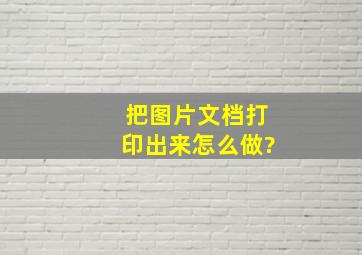 把图片文档打印出来怎么做?